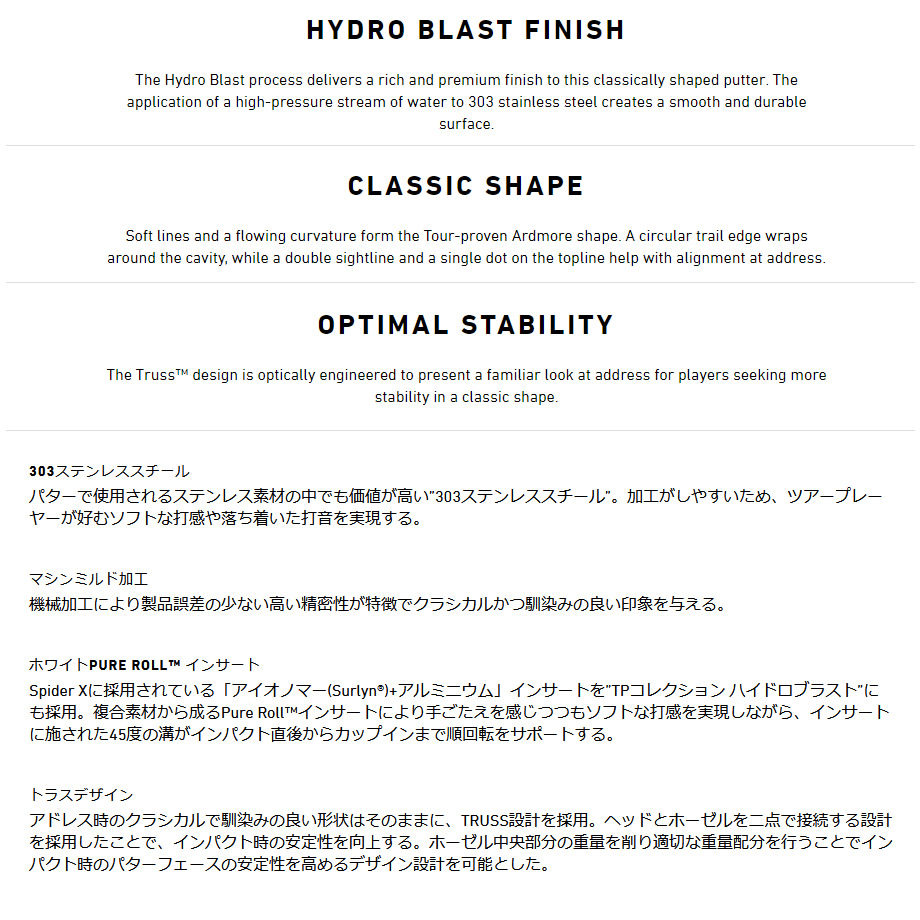 HYDRO BLAST FINISH

The Hydro Blast process delivers a rich and premium finish to this classically shaped putter. The application of a high-pressure stream of water to 303 stainless steel creates a smooth and durable surface.

CLASSIC SHAPE

Soft lines and a flowing curvature form the Tour-proven Ardmore shape. A circular trail edge wraps around the cavity, while a double sightline and a single dot on the topline help with alignment at address.

OPTIMAL STABILITY

The Truss™ design is optically engineered to present a familiar look at address for players seeking more stability in a classic shape.

303ステンレススチール
パターで使用されるステンレス素材の中でも価値が高い"303ステンレススチール"。加工がしやすいため、ツアープレーヤーが好むソフトな打感や落ち着いた打音を実現する。

マシンミルド加工
機械加工により製品誤差の少ない高い精密性が特徴でクラシカルかつ馴染みの良い印象を与える。

ホワイトPURE ROLL™ インサート
Spider Xに採用されている「アイオノマー(Surlyn®)+アルミニウム」インサートを"TPコレクション ハイドロブラスト"にも採用。複合素材から成るPure Roll™インサートにより手ごたえを感じつつもソフトな打感を実現しながら、インサートに施された45度の溝がインパクト直後からカップインまで順回転をサポートする。

トラスデザイン
アドレス時のクラシカルで馴染みの良い形状はそのままに、TRUSS設計を採用。ヘッドとホーゼルを二点で接続する設計を採用したことで、インパクト時の安定性を向上する。ホーゼル中央部分の重量を削り適切な重量配分を行うことでインパクト時のパターフェースの安定性を高めるデザイン設計を可能とした。